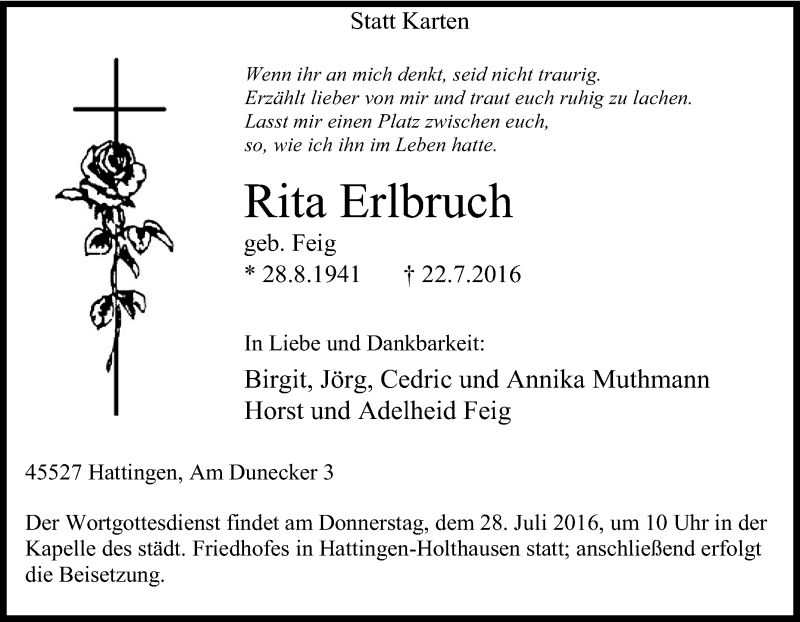 Statt Karten

Wenn ihr an mich denkt, seid nicht traurig.
Erzählt lieber von mir und traut euch ruhig zu lachen.
Lasst mir einen Platz zwischen euch,
so, wie ich ihn im Leben hatte.

Rita Erlbruch
geb. Feig
* 28.8.1941 † 22.7.2016

In Liebe und Dankbarkeit:
Birgit, Jörg, Cedric und Annika Muthmann
Horst und Adelheid Feig

45527 Hattingen, Am Dunecker 3

Der Wortgottesdienst findet am Donnerstag, dem 28. Juli 2016, um 10 Uhr in der Kapelle des städt. Friedhofes in Hattingen-Holthausen statt; anschließend erfolgt die Beisetzung.